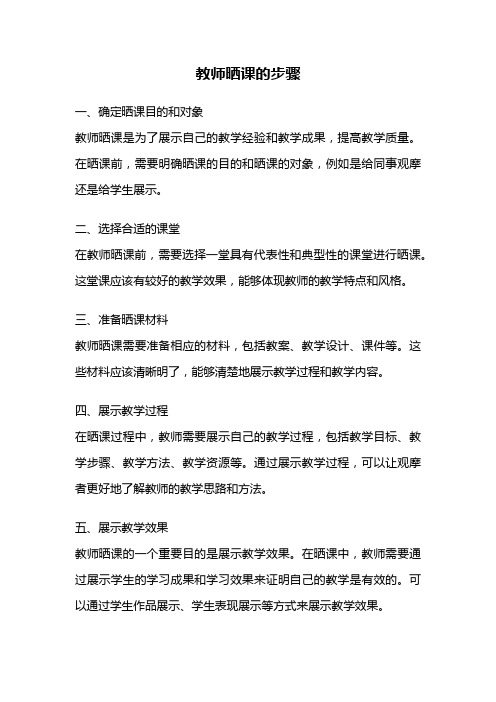 教师晒课的步骤

一、确定晒课目的和对象

教师晒课是为了展示自己的教学经验和教学成果，提高教学质量。在晒课前，需要明确晒课的目的和晒课的对象，例如是给同事观摩还是给学生展示。

二、选择合适的课堂

在教师晒课前，需要选择一堂具有代表性和典型性的课堂进行晒课。这堂课应该有较好的教学效果，能够体现教师的教学特点和风格。

三、准备晒课材料

教师晒课需要准备相应的材料，包括教案、教学设计、课件等。这些材料应该清晰明了，能够清楚地展示教学过程和教学内容。

四、展示教学过程

在晒课过程中，教师需要展示自己的教学过程，包括教学目标、教学步骤、教学方法、教学资源等。通过展示教学过程，可以让观摩者更好地了解教师的教学思路和方法。

五、展示教学效果

教师晒课的一个重要目的是展示教学效果。在晒课中，教师需要通过展示学生的学习成果和学习效果来证明自己的教学是有效的。可以通过学生作品展示、学生表现展示等方式来展示教学效果。